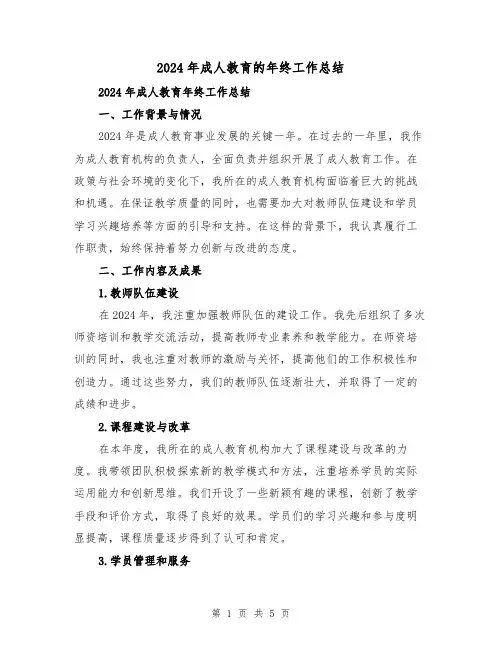 2024 年成人教育的年终工作总结

2024 年成人教育年终工作总结

一、工作背景与情况

2024 年是成人教育事业发展的关键一年。在过去的一年里，我作为成人教育机构的负责人，全面负责并组织开展了成人教育工作。在政策与社会环境的变化下，我所在的成人教育机构面临着巨大的挑战和机遇。在保证教学质量的同时，也需要加大对教师队伍建设和学员学习兴趣培养等方面的引导和支持。在这样的背景下，我认真履行工作职责，始终保持着努力创新与改进的态度。

二、工作内容及成果

1.教师队伍建设

在 2024 年，我注重加强教师队伍的建设工作。我先后组织了多次师资培训和教学交流活动，提高教师专业素养和教学能力。在师资培训的同时，我也注重对教师的激励与关怀，提高他们的工作积极性和创造力。通过这些努力，我们的教师队伍逐渐壮大，并取得了一定的成绩和进步。

2.课程建设与改革

在本年度，我所在的成人教育机构加大了课程建设与改革的力度。我带领团队积极探索新的教学模式和方法，注重培养学员的实际运用能力和创新思维。我们开设了一些新颖有趣的课程，创新了教学手段和评价方式，取得了良好的效果。学员们的学习兴趣和参与度明显提高，课程质量逐步得到了认可和肯定。

3.学员管理和服务

第 1 页 共 5 页